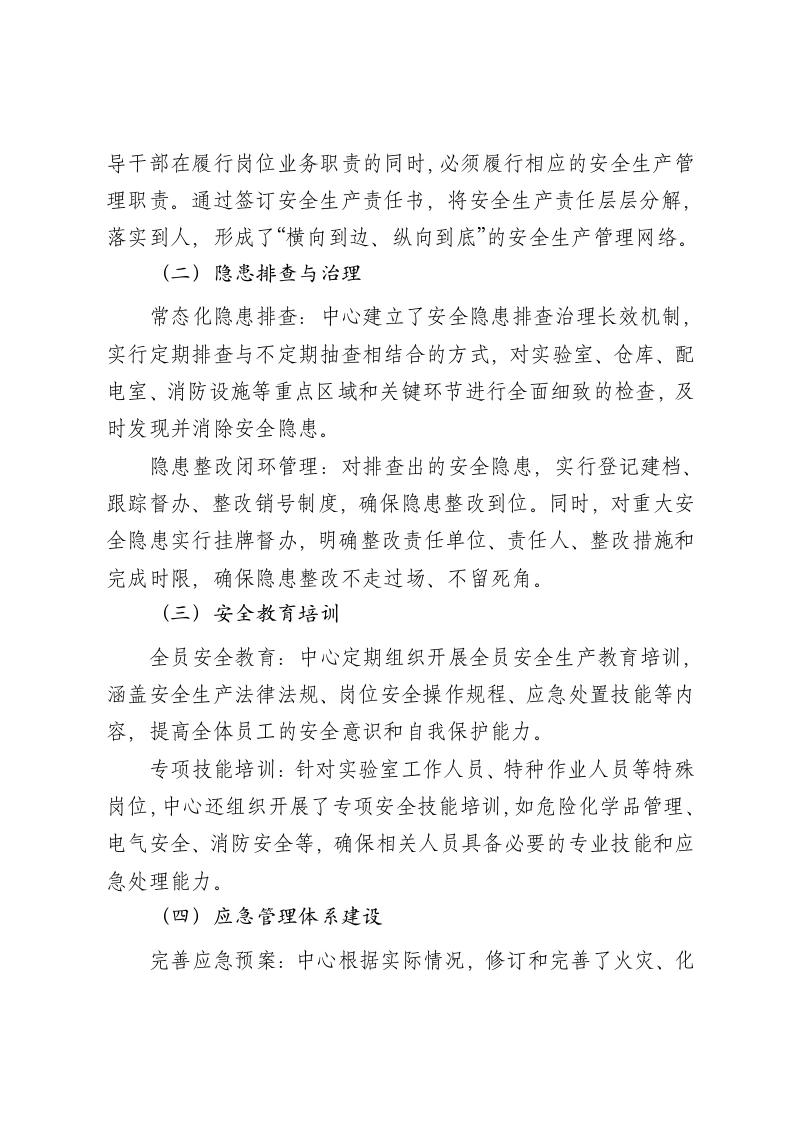 导干部在履行岗位业务职责的同时,必须履行相应的安全生产管理职责。通过签订安全生产责任书，将安全生产责任层层分解，落实到人，形成了“横向到边、纵向到底”的安全生产管理网络。

（二）隐患排查与治理

常态化隐患排查：中心建立了安全隐患排查治理长效机制，实行定期排查与不定期抽查相结合的方式，对实验室、仓库、配电室、消防设施等重点区域和关键环节进行全面细致的检查，及时发现并消除安全隐患。

隐患整改闭环管理：对排查出的安全隐患，实行登记建档、跟踪督办、整改销号制度，确保隐患整改到位。同时，对重大安全隐患实行挂牌督办，明确整改责任单位、责任人、整改措施和完成时限，确保隐患整改不走过场、不留死角。

（三）安全教育培训

全员安全教育：中心定期组织开展全员安全生产教育培训，涵盖安全生产法律法规、岗位安全操作规程、应急处置技能等内容，提高全体员工的安全意识和自我保护能力。

专项技能培训：针对实验室工作人员、特种作业人员等特殊岗位,中心还组织开展了专项安全技能培训,如危险化学品管理、电气安全、消防安全等，确保相关人员具备必要的专业技能和应急处理能力。

（四）应急管理体系建设

完善应急预案：中心根据实际情况，修订和完善了火灾、化